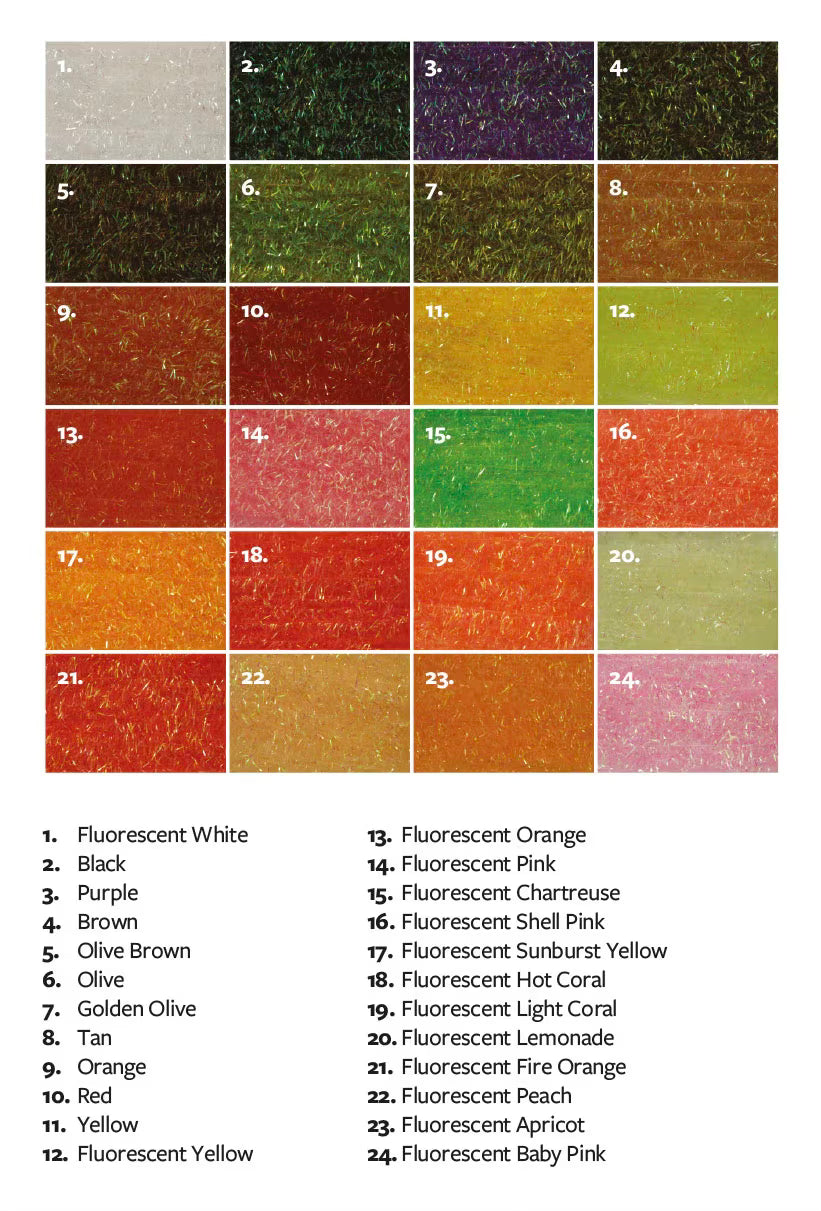 1.

2.

3.

4.

5.

6.

7.

8.

9.

10.

11.

12.

13.

14.

15.

16.

17.

18.

19.

20.

21.

22.

23.

24.

1. Fluorescent White
2. Black
3. Purple
4. Brown
5. Olive Brown
6. Olive
7. Golden Olive
8. Tan
9. Orange
10. Red
11. Yellow
12. Fluorescent Yellow

13. Fluorescent Orange
14. Fluorescent Pink
15. Fluorescent Chartreuse
16. Fluorescent Shell Pink
17. Fluorescent Sunburst Yellow
18. Fluorescent Hot Coral
19. Fluorescent Light Coral
20. Fluorescent Lemonade
21. Fluorescent Fire Orange
22. Fluorescent Peach
23. Fluorescent Apricot
24. Fluorescent Baby Pink